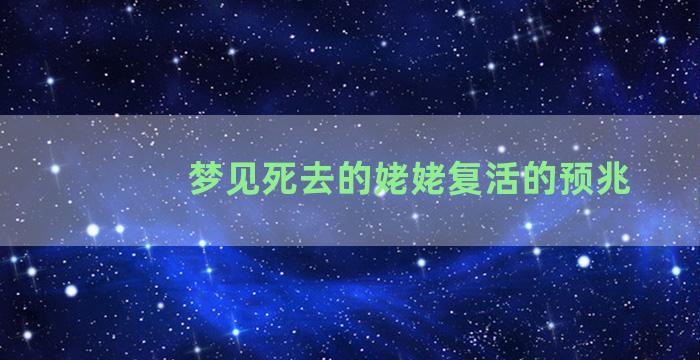 梦见死去的姥姥复活的预兆